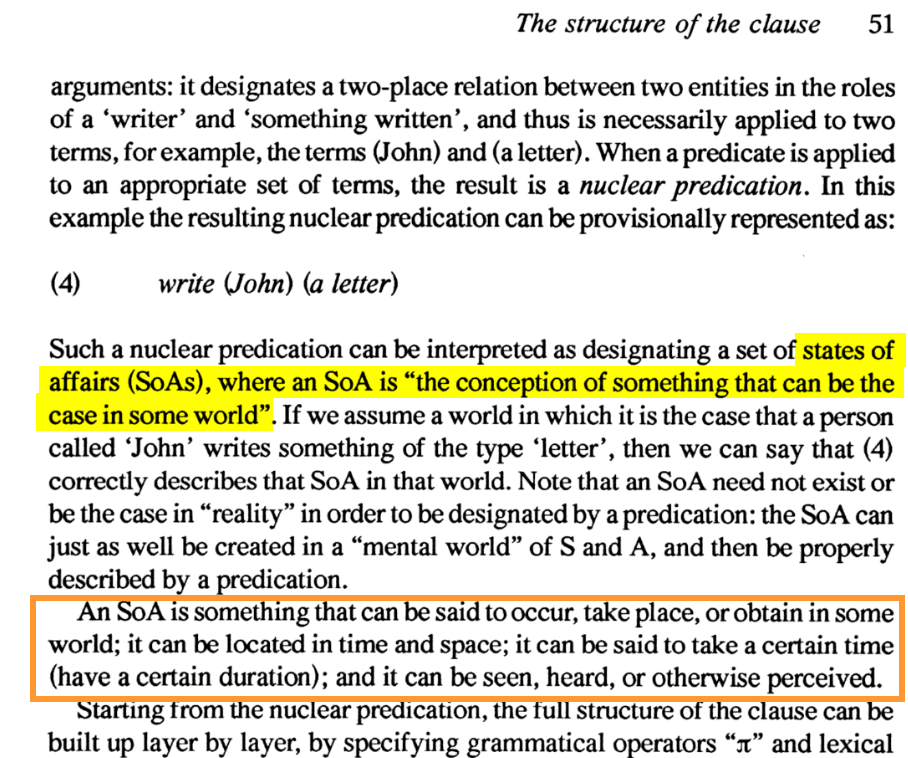 The structure of the clause 51

arguments: it designates a two-place relation between two entities in the roles of a 'writer' and 'something written', and thus is necessarily applied to two terms, for example, the terms (John) and (a letter). When a predicate is applied to an appropriate set of terms, the result is a nuclear predication. In this example the resulting nuclear predication can be provisionally represented as:

(4) write (John) (a letter)

Such a nuclear predication can be interpreted as designating a set of states of affairs (SoAs), where an SoA is "the conception of something that can be the case in some world". If we assume a world in which it is the case that a person called 'John' writes something of the type 'letter', then we can say that (4) correctly describes that SoA in that world. Note that an SoA need not exist or be the case in "reality" in order to be designated by a predication: the SoA can just as well be created in a "mental world" of S and A, and then be properly described by a predication.

An SoA is something that can be said to occur, take place, or obtain in some world; it can be located in time and space; it can be said to take a certain time (have a certain duration); and it can be seen, heard, or otherwise perceived.

Starting from the nuclear predication, the full structure of the clause can be built up layer by layer, by specifying grammatical operators "$\pi$" and lexical